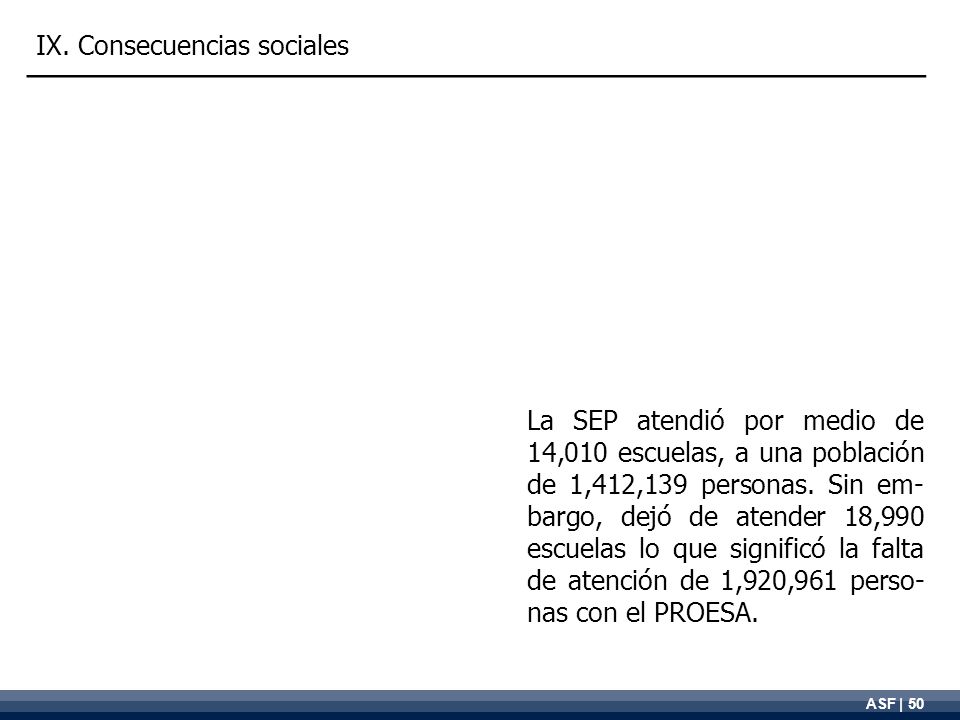 IX. Consecuencias sociales

La SEP atendió por medio de 14,010 escuelas, a una población de 1,412,139 personas. Sin embargo, dejó de atender 18,990 escuelas lo que significó la falta de atención de 1,920,961 personas con el PROESA.

ASF | 50